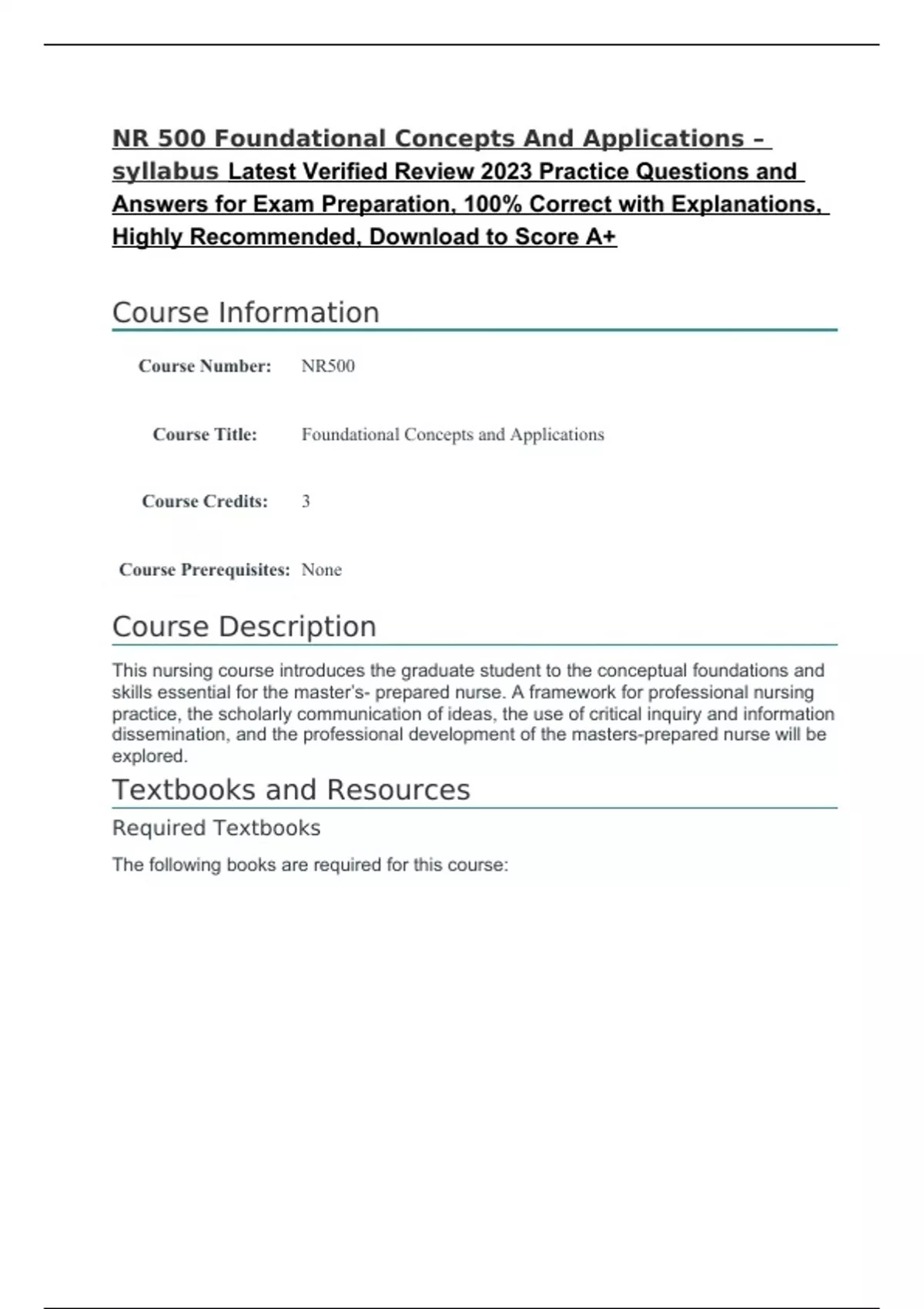 NR 500 Foundational Concepts And Applications – syllabus Latest Verified Review 2023 Practice Questions and Answers for Exam Preparation, 100% Correct with Explanations, Highly Recommended, Download to Score A+

Course Information

| Course Number: | NR500 |
|---|---|
| Course Title: | Foundational Concepts and Applications |
| Course Credits: | 3 |
| Course Prerequisites: | None |

Course Description

This nursing course introduces the graduate student to the conceptual foundations and skills essential for the master's- prepared nurse. A framework for professional nursing practice, the scholarly communication of ideas, the use of critical inquiry and information dissemination, and the professional development of the masters-prepared nurse will be explored.

Textbooks and Resources

Required Textbooks

The following books are required for this course: